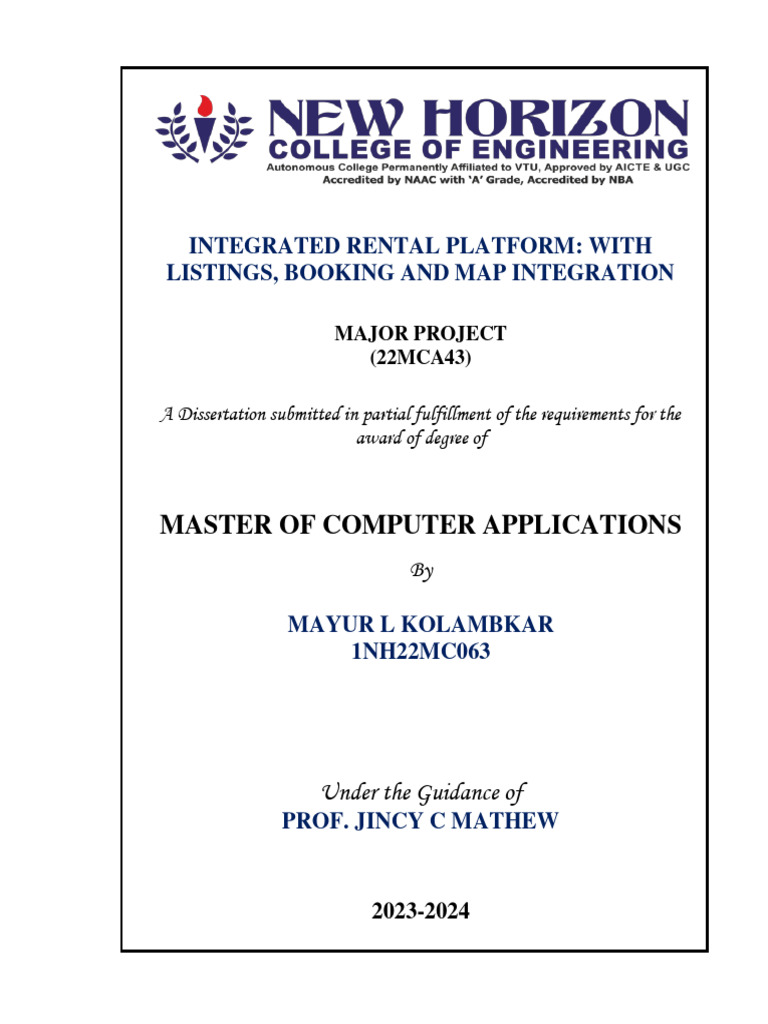 NEW HORIZON
COLLEGE OF ENGINEERING
Autonomous College Permanently Affiliated to VTU, Approved by AICTE & UGC
Accredited by NAAC with 'A' Grade, Accredited by NBA

INTEGRATED RENTAL PLATFORM: WITH LISTINGS, BOOKING AND MAP INTEGRATION

MAJOR PROJECT
(22MCA43)

A Dissertation submitted in partial fulfillment of the requirements for the award of degree of

MASTER OF COMPUTER APPLICATIONS

By

MAYUR L KOLAMBKAR
1NH22MC063

Under the Guidance of
PROF. JINCY C MATHEW

2023-2024